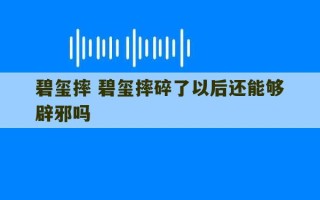 碧玺摔 碧玺摔碎了以后还能够辟邪吗